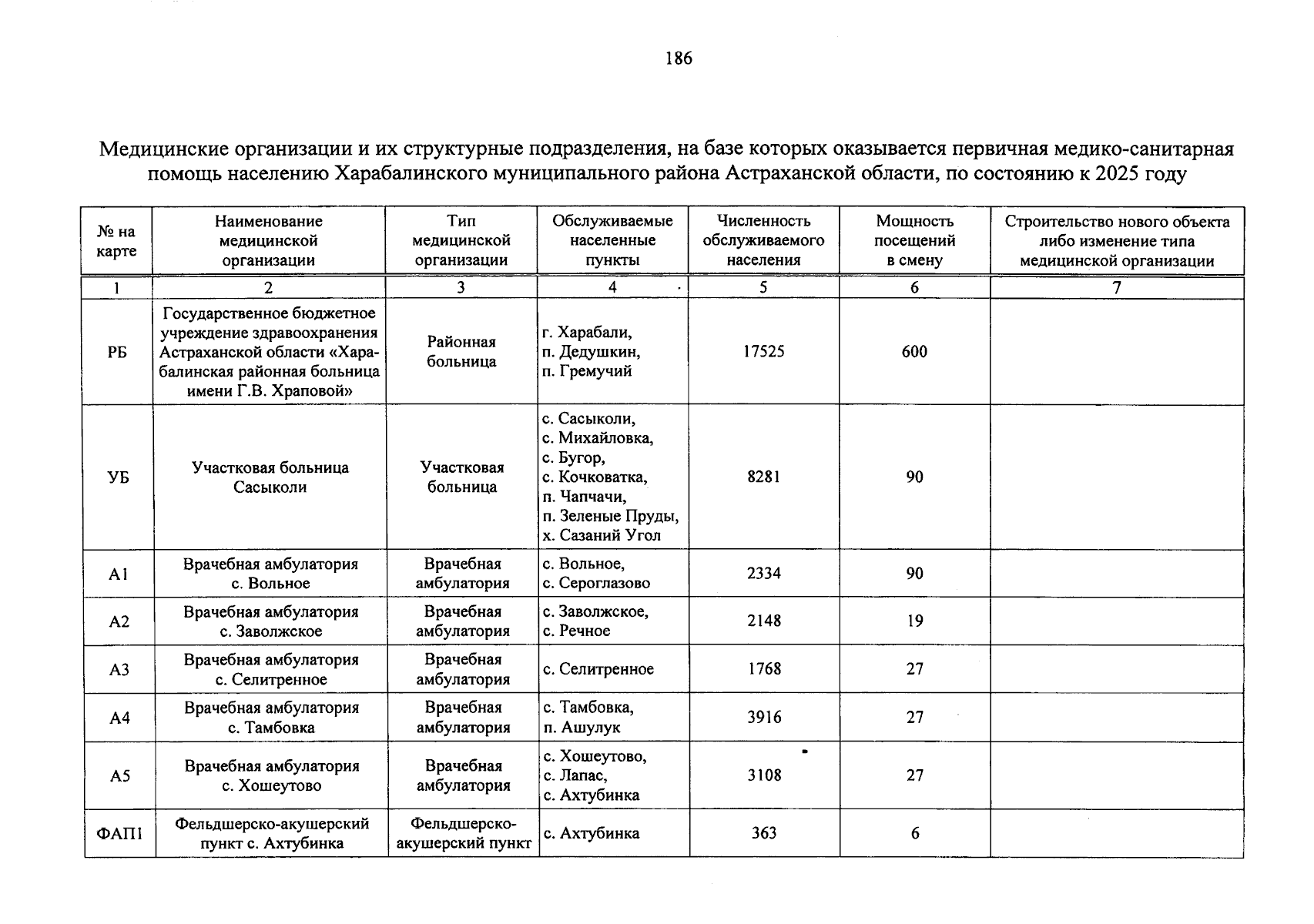 186

Медицинские организации и их структурные подразделения, на базе которых оказывается первичная медико-санитарная помощь населению Харабалинского муниципального района Астраханской области, по состоянию к 2025 году

| № на карте | Наименование медицинской организации | Тип медицинской организации | Обслуживаемые населенные пункты | Численность обслуживаемого населения | Мощность посещений в смену | Строительство нового объекта либо изменение типа медицинской организации |
|---|---|---|---|---|---|---|
| 1 | 2 | 3 | 4 | 5 | 6 | 7 |
| РБ | Государственное бюджетное учреждение здравоохранения Астраханской области «Харабалинская районная больница имени Г.В. Храповой» | Районная больница | г. Харабали, п. Дедушкин, п. Гремучий | 17525 | 600 | |
| УБ | Участковая больница Сасыколи | Участковая больница | с. Сасыколи, с. Михайловка, с. Бугор, с. Кочковатка, п. Чапчачи, п. Зеленые Пруды, х. Сазаний Угол | 8281 | 90 | |
| А1 | Врачебная амбулатория с. Вольное | Врачебная амбулатория | с. Вольное, с. Сероглазово | 2334 | 90 | |
| А2 | Врачебная амбулатория с. Заволжское | Врачебная амбулатория | с. Заволжское, с. Речное | 2148 | 19 | |
| А3 | Врачебная амбулатория с. Селитренное | Врачебная амбулатория | с. Селитренное | 1768 | 27 | |
| А4 | Врачебная амбулатория с. Тамбовка | Врачебная амбулатория | с. Тамбовка, п. Ашулук | 3916 | 27 | |
| А5 | Врачебная амбулатория с. Хошеутово | Врачебная амбулатория | с. Хошеутово, с. Лапас, с. Ахтубинка | 3108 | 27 | |
| ФАП1 | Фельдшерско-акушерский пункт с. Ахтубинка | Фельдшерско-акушерский пункт | с. Ахтубинка | 363 | 6 | |